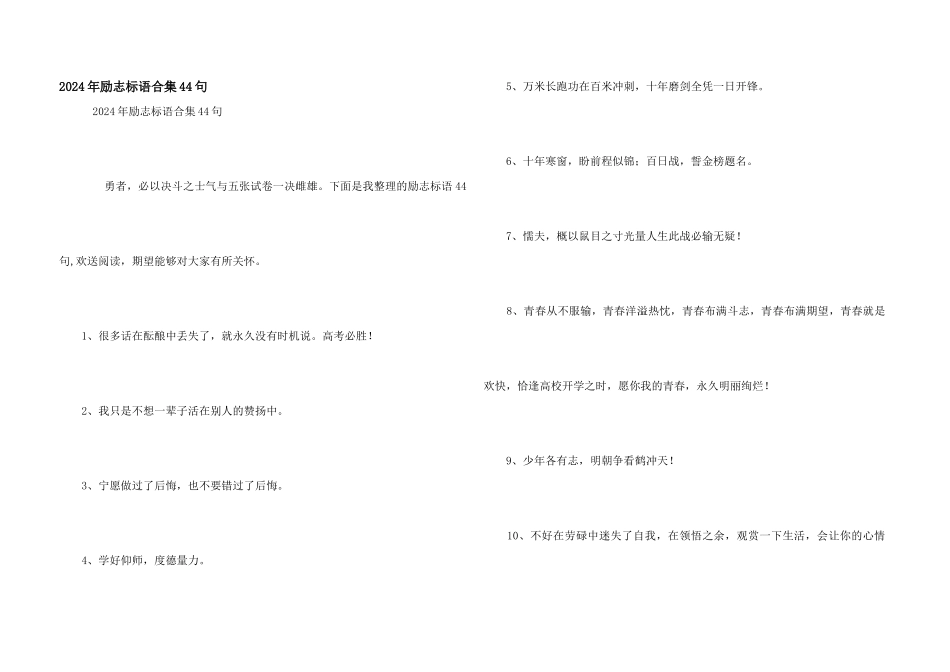 2024年励志标语合集44句

2024年励志标语合集44句

勇者，必以决斗之士气与五张试卷一决雌雄。下面是我整理的励志标语44句,欢送阅读，期望能够对大家有所关怀。

1、很多话在酝酿中丢失了，就永久没有时机说。高考必胜！

2、我只是不想一辈子活在别人的赞扬中。

3、宁愿做过了后悔，也不要错过了后悔。

4、学好仰师，度德量力。

5、万米长跑功在百米冲刺，十年磨剑全凭一日开锋。

6、十年寒窗，盼前程似锦；百日战，誓金榜题名。

7、懦夫，概以鼠目之寸光量人生此战必输无疑！

8、青春从不服输，青春洋溢热忱，青春布满斗志，青春布满期望，青春就是欢快，恰逢高校开学之时，愿你我的青春，永久明丽绚烂！

9、少年各有志，明朝争看鹤冲天！

10、不好在劳碌中迷失了自我，在领悟之余，观赏一下生活，会让你的心情